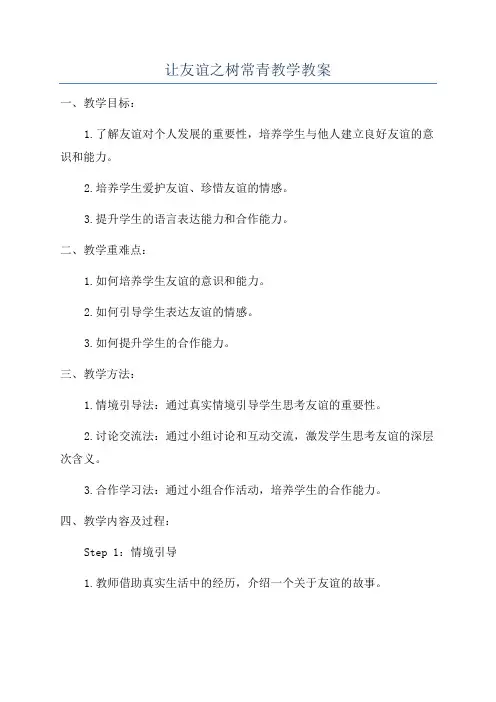 让友谊之树常青教学教案

一、教学目标：

1.了解友谊对个人发展的重要性，培养学生与他人建立良好友谊的意识和能力。

2.培养学生爱护友谊、珍惜友谊的情感。

3.提升学生的语言表达能力和合作能力。

二、教学重难点：

1.如何培养学生友谊的意识和能力。

2.如何引导学生表达友谊的情感。

3.如何提升学生的合作能力。

三、教学方法：

1.情境引导法：通过真实情境引导学生思考友谊的重要性。

2.讨论交流法：通过小组讨论和互动交流，激发学生思考友谊的深层次含义。

3.合作学习法：通过小组合作活动，培养学生的合作能力。

四、教学内容及过程：

Step 1：情境引导

1.教师借助真实生活中的经历，介绍一个关于友谊的故事。